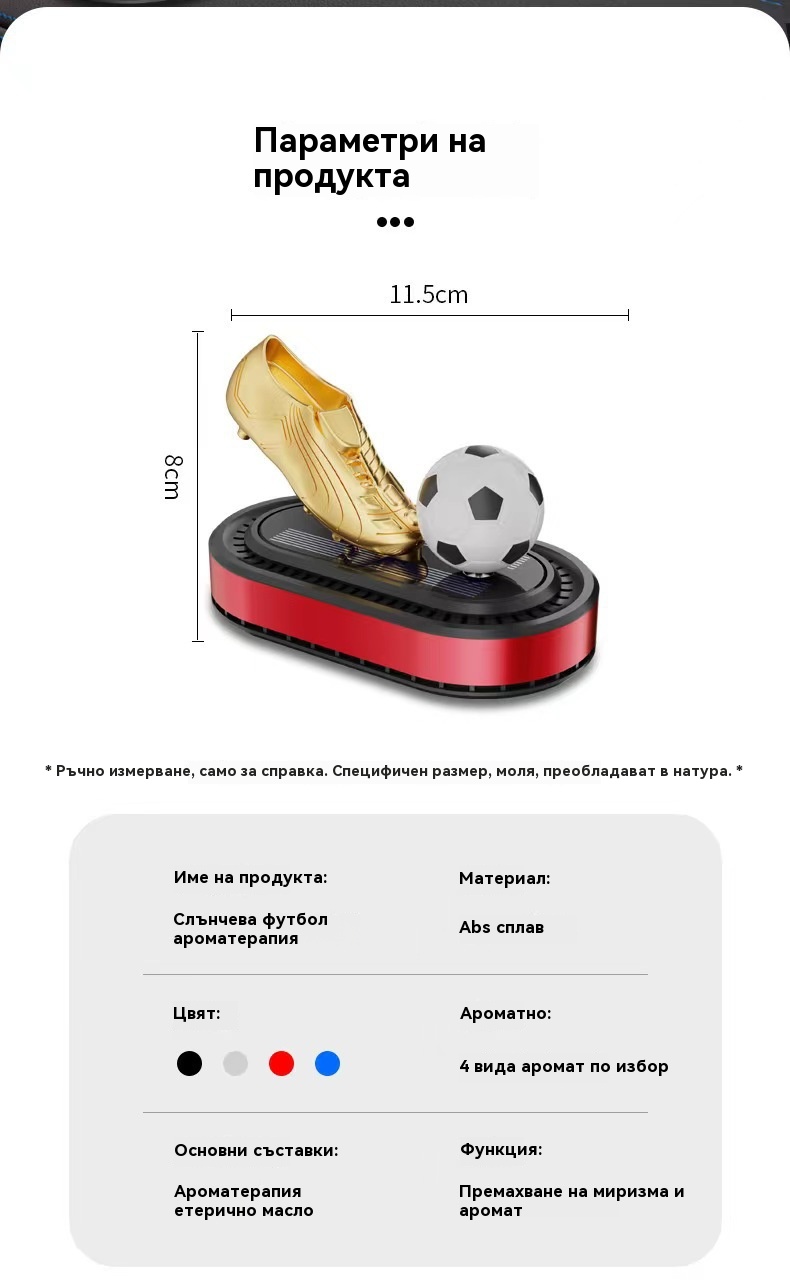 Параметри на продукта

11.5cm

8cm

* Ръчно измерване, само за справка. Специфичен размер, моля, преобладават в натура. *

Име на продукта:

Слънчева футбол ароматерапия

Материал:

Abs сплав

Цвят:

Ароматно:

4 вида аромат по избор

Основни съставки:

Ароматерапия етерично масло

Функция:

Премахване на миризма и аромат